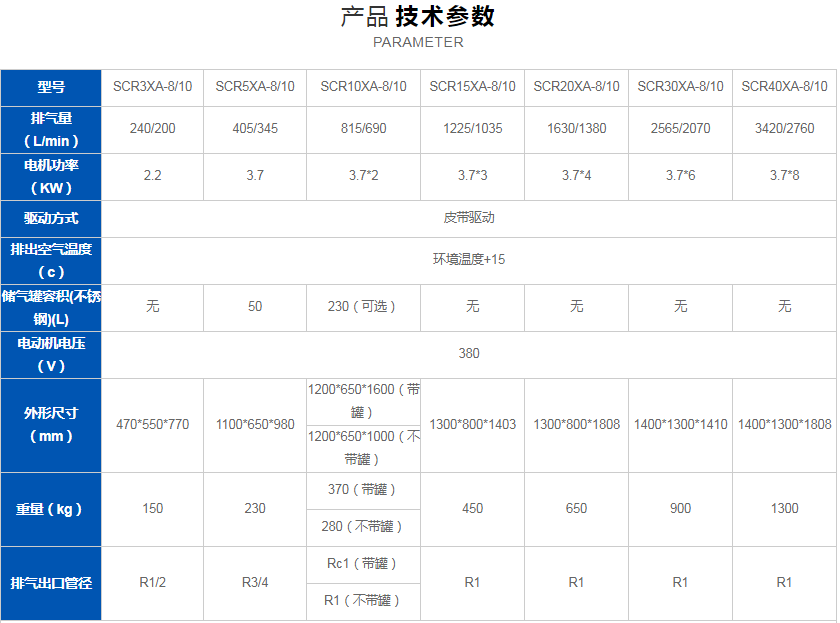 产品 技术参数
PARAMETER

| 型号 | SCR3XA-8/10 | SCR5XA-8/10 | SCR10XA-8/10 | SCR15XA-8/10 | SCR20XA-8/10 | SCR30XA-8/10 | SCR40XA-8/10 |
|---|---|---|---|---|---|---|---|
| 排气量（L/min） | 240/200 | 405/345 | 815/690 | 1225/1035 | 1630/1380 | 2565/2070 | 3420/2760 |
| 电机功率（KW） | 2.2 | 3.7 | 3.7*2 | 3.7*3 | 3.7*4 | 3.7*6 | 3.7*8 |
| 驱动方式 | 皮带驱动 | | | | | | |
| 排出空气温度（c） | 环境温度+15 | | | | | | |
| 储气罐容积(不锈钢)(L) | 无 | 50 | 230（可选） | 无 | 无 | 无 | 无 |
| 电动机电压（V） | 380 | | | | | | |
| 外形尺寸（mm） | 470*550*770 | 1100*650*980 | 1200*650*1600（带罐） | 1300*800*1403 | 1300*800*1808 | 1400*1300*1410 | 1400*1300*1808 |
| | | | 1200*650*1000（不带罐） | | | | |
| 重量（kg） | 150 | 230 | 370（带罐） | 450 | 650 | 900 | 1300 |
| | | | 280（不带罐） | | | | |
| 排气出口管径 | R1/2 | R3/4 | Rc1（带罐） | R1 | R1 | R1 | R1 |
| | | | R1（不带罐） | | | | |